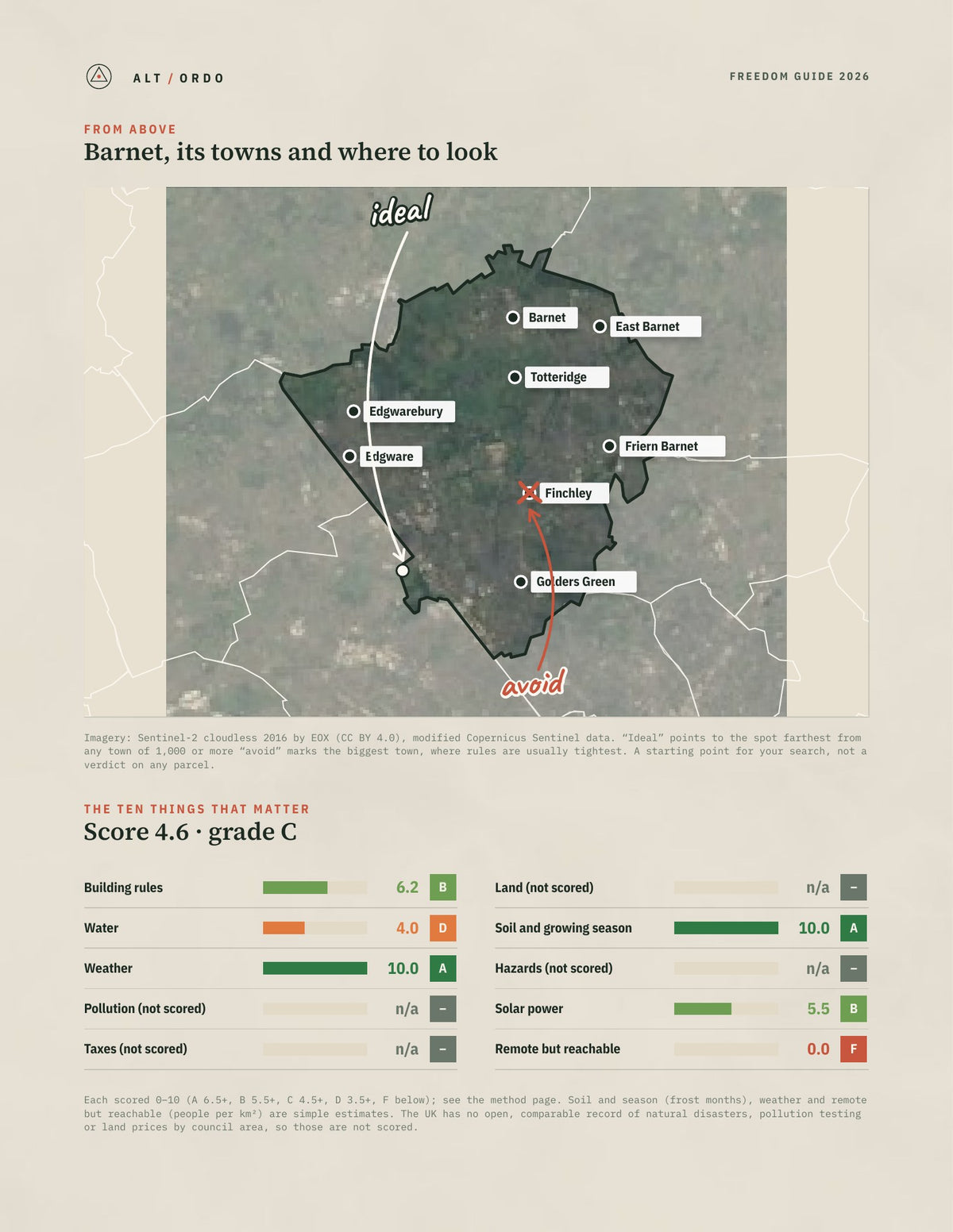 ALT / ORDO

FREEDOM GUIDE 2026

FROM ABOVE

Barnet, its towns and where to look

ideal

Barnet

East Barnet

Totteridge

Edgwarebury

Edgware

Friern Barnet

Finchley

Golders Green

avoid

Imagery: Sentinel-2 cloudless 2016 by EOX (CC BY 4.0), modified Copernicus Sentinel data. "Ideal" points to the spot farthest from any town of 1,000 or more "avoid" marks the biggest town, where rules are usually tightest. A starting point for your search, not a verdict on any parcel.

THE TEN THINGS THAT MATTER

Score 4.6 · grade C

Building rules 6.2 B

Water 4.0 D

Weather 10.0 A

Pollution (not scored) n/a –

Taxes (not scored) n/a –

Land (not scored) n/a –

Soil and growing season 10.0 A

Hazards (not scored) n/a –

Solar power 5.5 B

Remote but reachable 0.0 F

Each scored 0–10 (A 6.5+, B 5.5+, C 4.5+, D 3.5+, F below); see the method page. Soil and season (frost months), weather and remote but reachable (people per km²) are simple estimates. The UK has no open, comparable record of natural disasters, pollution testing or land prices by council area, so those are not scored.